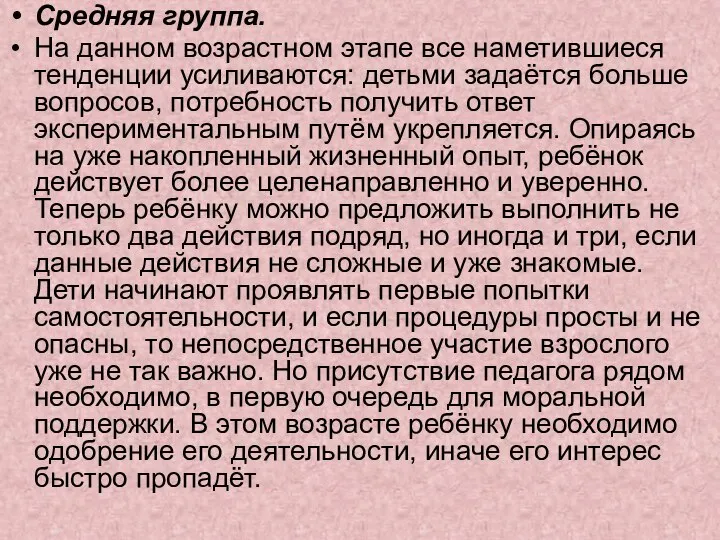 • Средняя группа.

• На данном возрастном этапе все наметившиеся тенденции усиливаются: детьми задаётся больше вопросов, потребность получить ответ экспериментальным путём укрепляется. Опираясь на уже накопленный жизненный опыт, ребёнок действует более целенаправленно и уверенно. Теперь ребёнку можно предложить выполнить не только два действия подряд, но иногда и три, если данные действия не сложные и уже знакомые. Дети начинают проявлять первые попытки самостоятельности, и если процедуры просты и не опасны, то непосредственное участие взрослого уже не так важно. Но присутствие педагога рядом необходимо, в первую очередь для моральной поддержки. В этом возрасте ребёнку необходимо одобрение его деятельности, иначе его интерес быстро пропадёт.